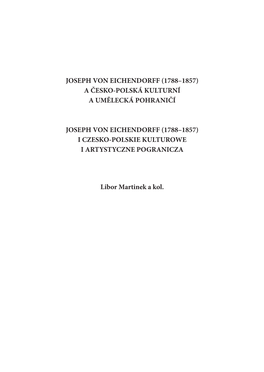 JOSEPH VON EICHENDORFF (1788–1857)
A ČESKO-POLSKÁ KULTURNÍ
A UMĚLECKÁ POHRANIČÍ

JOSEPH VON EICHENDORFF (1788–1857)
I CZESKO-POLSKIE KULTUROWE
I ARTYSTYCZNE POGRANICZA

Libor Martinek a kol.